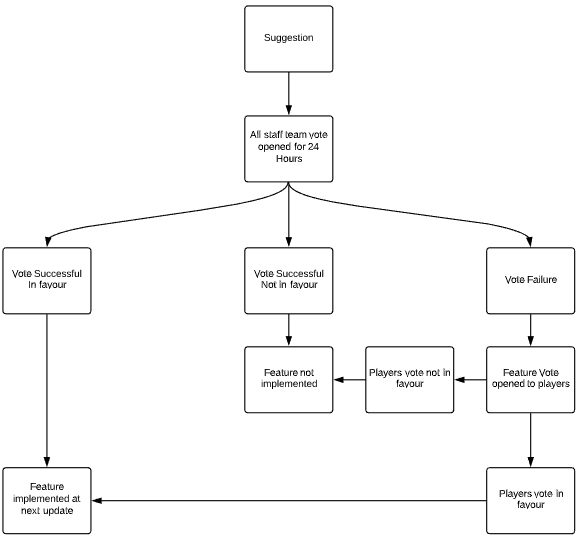 Suggestion

All staff team vote opened for 24 Hours

Vote Successful In favour

Vote Successful Not in favour

Vote Failure

Feature not implemented

Players vote not in favour

Feature Vote opened to players

Feature implemented at next update

Players vote in favour